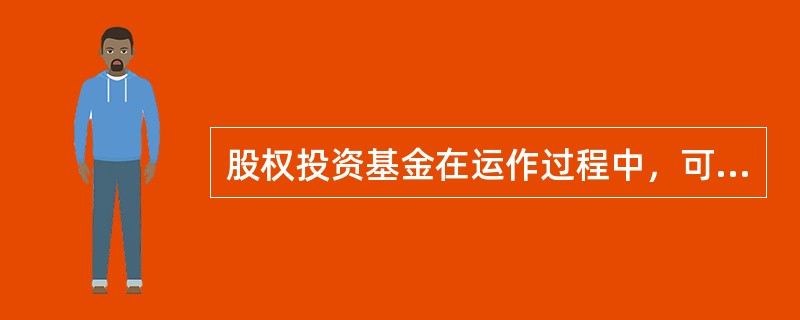 股权投资基金在运作过程中，可...